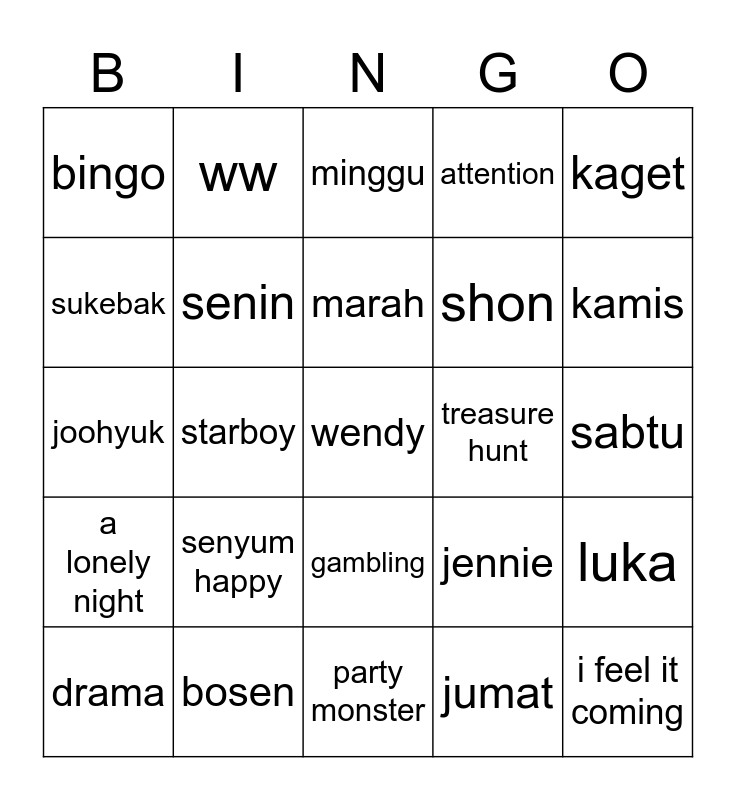 | B | I | N | G | O |
|---|---|---|---|---|
| bingo | ww | minggu | attention | kaget |
| sukebak | senin | marah | shon | kamis |
| joohyuk | starboy | wendy | treasure hunt | sabtu |
| a lonely night | senyum happy | gambling | jennie | luka |
| drama | bosen | party monster | jumat | i feel it coming |